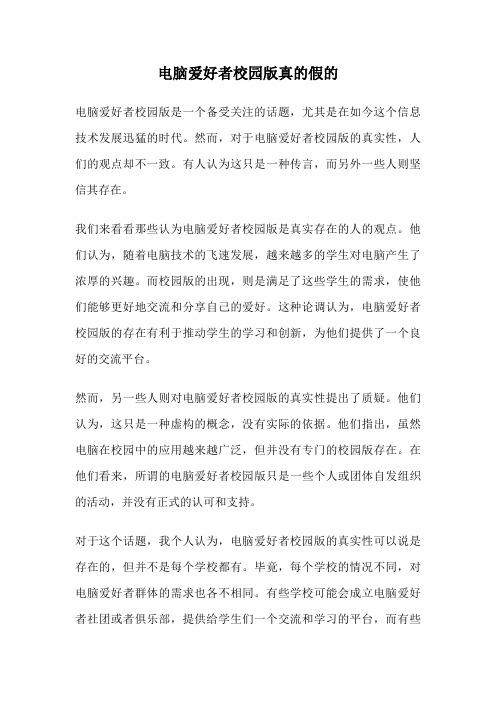 电脑爱好者校园版真的假的

电脑爱好者校园版是一个备受关注的话题，尤其是在如今这个信息技术发展迅猛的时代。然而，对于电脑爱好者校园版的真实性，人们的观点却不一致。有人认为这只是一种传言，而另外一些人则坚信其存在。

我们来看看那些认为电脑爱好者校园版是真实存在的人的观点。他们认为，随着电脑技术的飞速发展，越来越多的学生对电脑产生了浓厚的兴趣。而校园版的出现，则是满足了这些学生的需求，使他们能够更好地交流和分享自己的爱好。这种论调认为，电脑爱好者校园版的存在有利于推动学生的学习和创新，为他们提供了一个良好的交流平台。

然而，另一些人则对电脑爱好者校园版的真实性提出了质疑。他们认为，这只是一种虚构的概念，没有实际的依据。他们指出，虽然电脑在校园中的应用越来越广泛，但并没有专门的校园版存在。在他们看来，所谓的电脑爱好者校园版只是一些个人或团体自发组织的活动，并没有正式的认可和支持。

对于这个话题，我个人认为，电脑爱好者校园版的真实性可以说是存在的，但并不是每个学校都有。毕竟，每个学校的情况不同，对电脑爱好者群体的需求也各不相同。有些学校可能会成立电脑爱好者社团或者俱乐部，提供给学生们一个交流和学习的平台，而有些